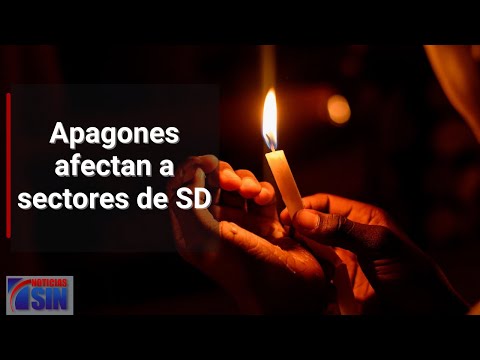 Apagones afectan a sectores de SD

NOTICIAS SIN